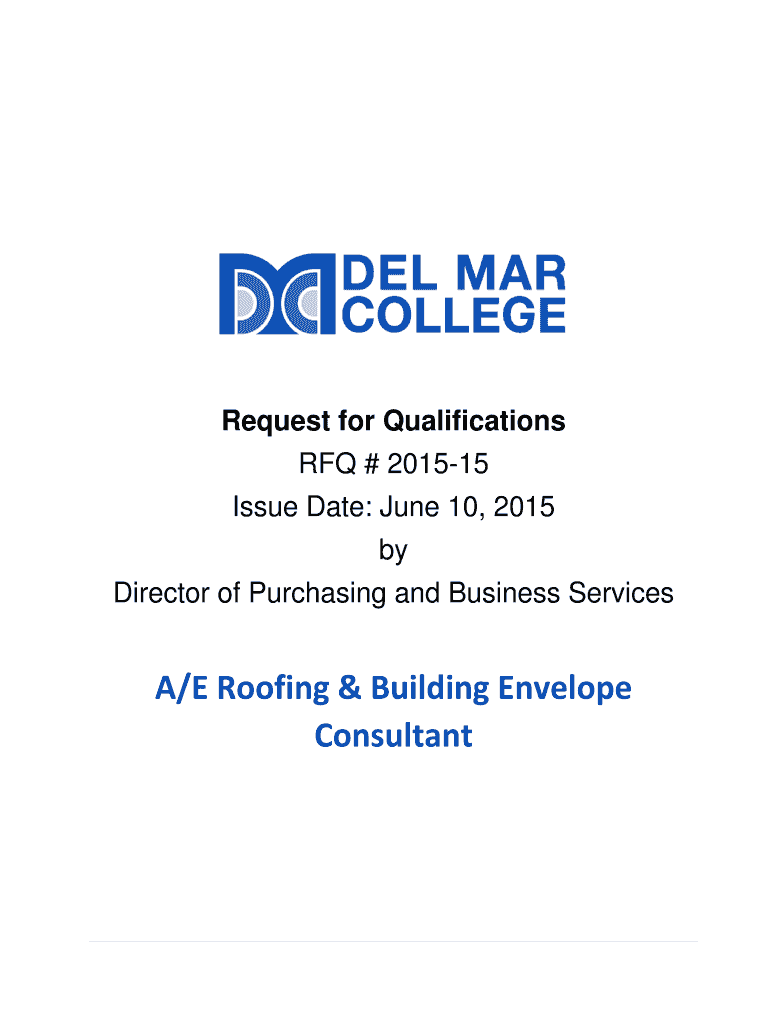 DEL MAR
COLLEGE

Request for Qualifications
RFQ # 2015-15
Issue Date: June 10, 2015
by
Director of Purchasing and Business Services

A/E Roofing & Building Envelope
Consultant